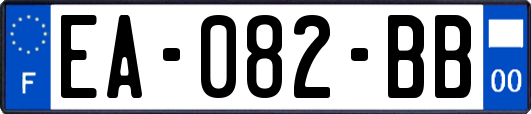 F
EA-082-BB
00